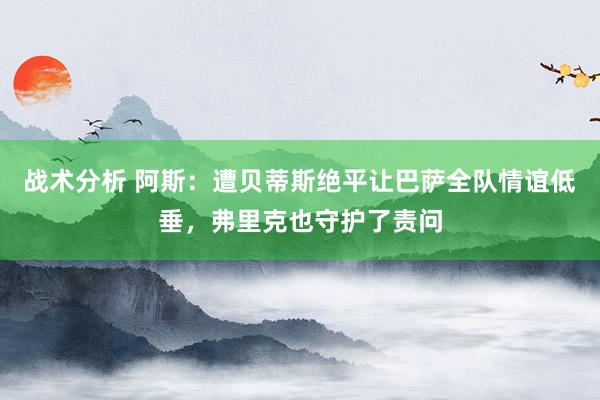 战术分析 阿斯：遭贝蒂斯绝平让巴萨全队情谊低垂，弗里克也守护了责问